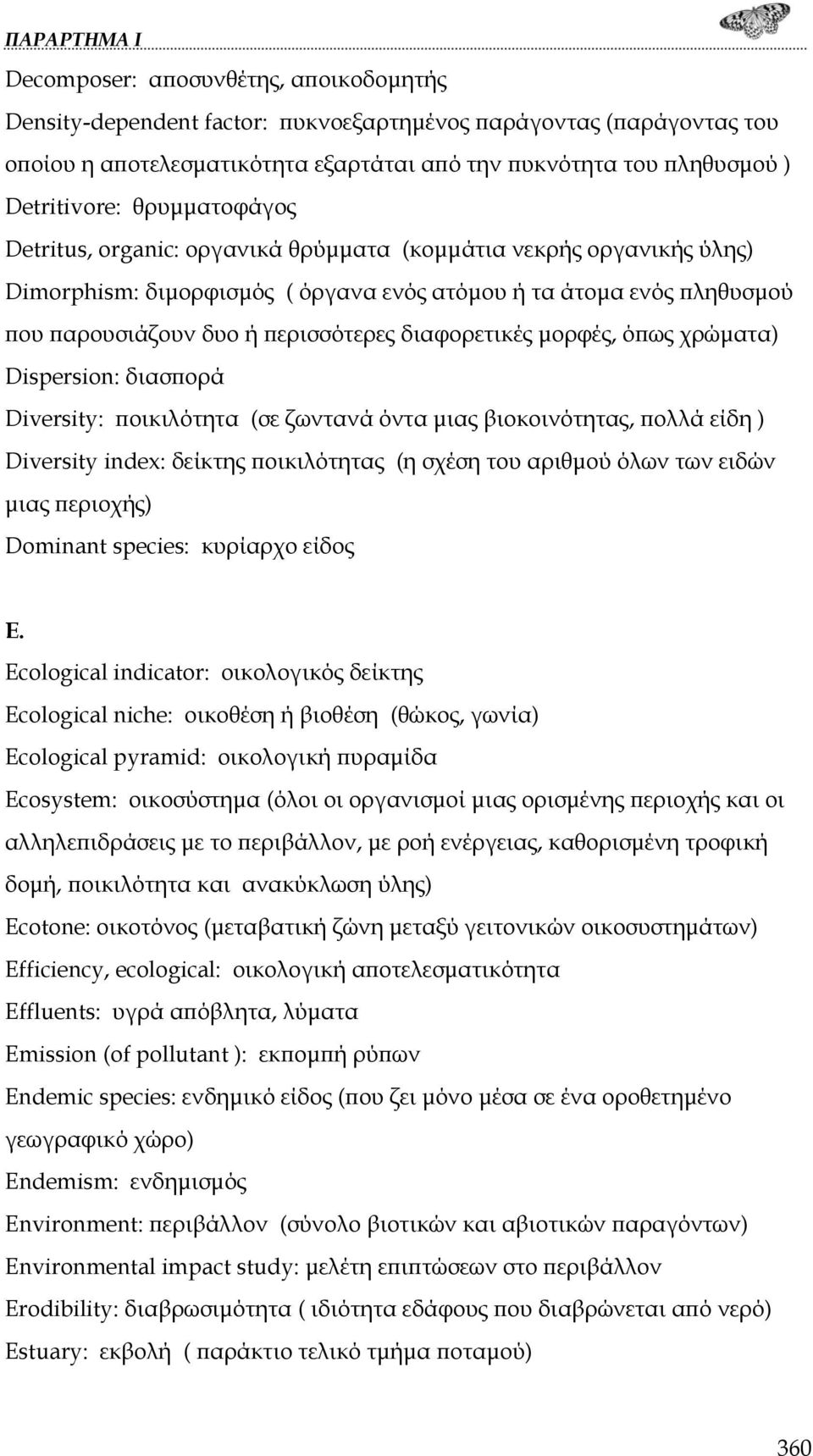 ΠΑΡΑΡΤΗΜΑ Ι

Decomposer: αποσυνθέτης, αποικοδομητής

Density-dependent factor: πυκνοεξαρτημένος παράγοντας (παράγοντας του οποίου η αποτελεσματικότητα εξαρτάται από την πυκνότητα του πληθυσμού )

Detritivore: θρυμματοφάγος

Detritus, organic: οργανικά θρύμματα (κομμάτια νεκρής οργανικής ύλης)

Dimorphism: διμορφισμός ( όργανα ενός ατόμου ή τα άτομα ενός πληθυσμού που παρουσιάζουν δυο ή περισσότερες διαφορετικές μορφές, όπως χρώματα)

Dispersion: διασπορά

Diversity: ποικιλότητα (σε ζωντανά όντα μιας βιοκοινότητας, πολλά είδη )

Diversity index: δείκτης ποικιλότητας (η σχέση του αριθμού όλων των ειδών μιας περιοχής)

Dominant species: κυρίαρχο είδος

E.

Ecological indicator: οικολογικός δείκτης

Ecological niche: οικοθέση ή βιοθέση (θώκος, γωνία)

Ecological pyramid: οικολογική πυραμίδα

Ecosystem: οικοσύστημα (όλοι οι οργανισμοί μιας ορισμένης περιοχής και οι αλληλεπιδράσεις με το περιβάλλον, με ροή ενέργειας, καθορισμένη τροφική δομή, ποικιλότητα και ανακύκλωση ύλης)

Ecotone: οικοτόνος (μεταβατική ζώνη μεταξύ γειτονικών οικοσυστημάτων)

Efficiency, ecological: οικολογική αποτελεσματικότητα

Effluents: υγρά απόβλητα, λύματα

Emission (of pollutant ): εκπομπή ρύπων

Endemic species: ενδημικό είδος (που ζει μόνο μέσα σε ένα οροθετημένο γεωγραφικό χώρο)

Endemism: ενδημισμός

Environment: περιβάλλον (σύνολο βιοτικών και αβιοτικών παραγόντων)

Environmental impact study: μελέτη επιπτώσεων στο περιβάλλον

Erodibility: διαβρωσιμότητα ( ιδιότητα εδάφους που διαβρώνεται από νερό)

Estuary: εκβολή ( παράκτιο τελικό τμήμα ποταμού)

360